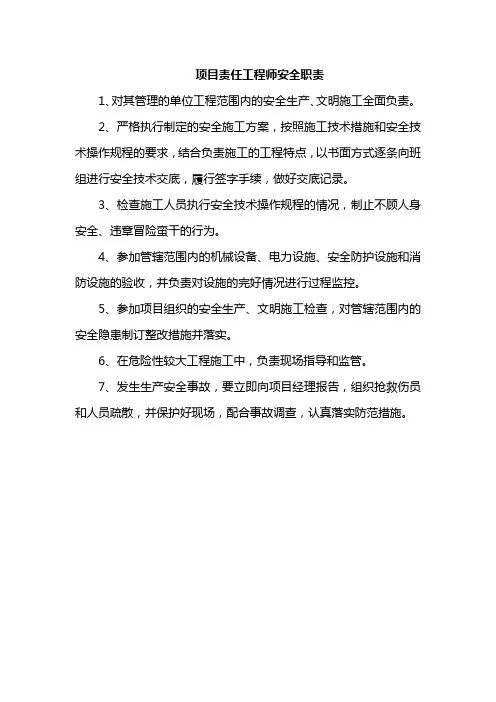 项目责任工程师安全职责

1、对其管理的单位工程范围内的安全生产、文明施工全面负责。

2、严格执行制定的安全施工方案，按照施工技术措施和安全技术操作规程的要求，结合负责施工的工程特点，以书面方式逐条向班组进行安全技术交底，履行签字手续，做好交底记录。

3、检查施工人员执行安全技术操作规程的情况，制止不顾人身安全、违章冒险蛮干的行为。

4、参加管辖范围内的机械设备、电力设施、安全防护设施和消防设施的验收，并负责对设施的完好情况进行过程监控。

5、参加项目组织的安全生产、文明施工检查，对管辖范围内的安全隐患制订整改措施并落实。

6、在危险性较大工程施工中，负责现场指导和监管。

7、发生生产安全事故，要立即向项目经理报告，组织抢救伤员和人员疏散，并保护好现场，配合事故调查，认真落实防范措施。